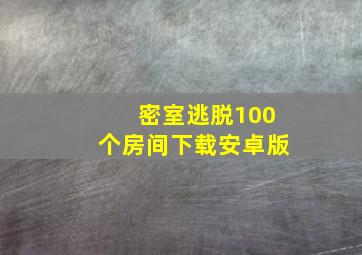 密室逃脱100个房间下载安卓版